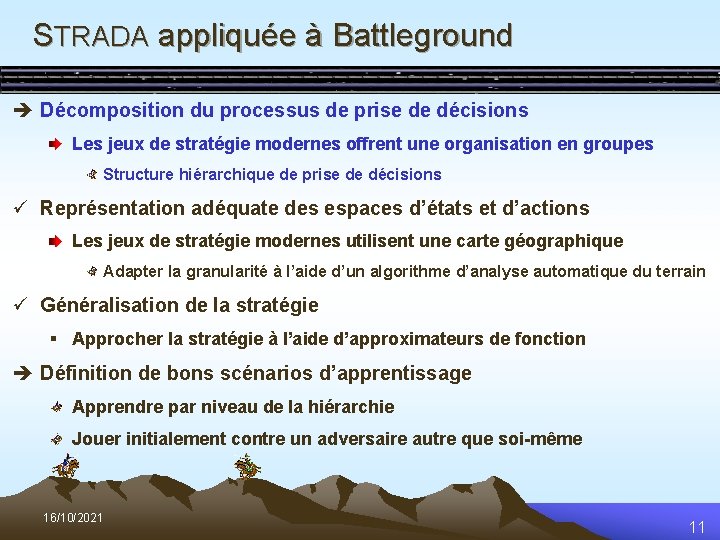 STRADA appliquée à Battleground

➔ Décomposition du processus de prise de décisions

Les jeux de stratégie modernes offrent une organisation en groupes

Structure hiérarchique de prise de décisions

✓ Représentation adéquate des espaces d'états et d'actions

Les jeux de stratégie modernes utilisent une carte géographique

Adapter la granularité à l'aide d'un algorithme d'analyse automatique du terrain

✓ Généralisation de la stratégie

▪ Approcher la stratégie à l'aide d'approximateurs de fonction

➔ Définition de bons scénarios d'apprentissage

Apprendre par niveau de la hiérarchie

Jouer initialement contre un adversaire autre que soi-même

16/10/2021

11